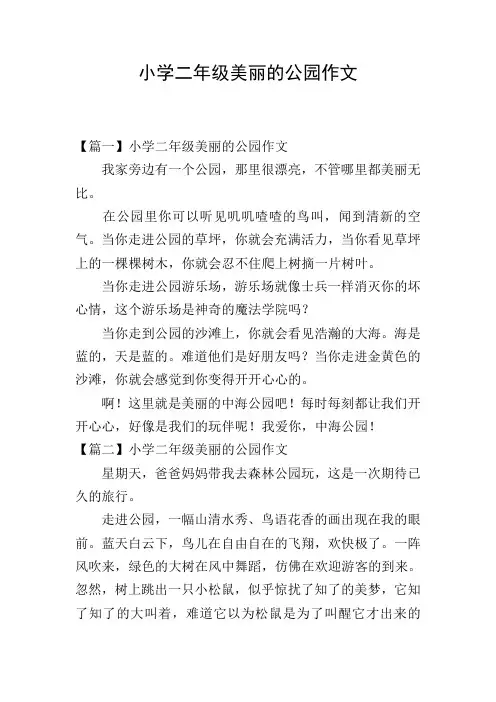 小学二年级美丽的公园作文

【篇一】小学二年级美丽的公园作文

我家旁边有一个公园，那里很漂亮，不管哪里都美丽无比。

在公园里你可以听见叽叽喳喳的鸟叫，闻到清新的空气。当你走进公园的草坪，你就会充满活力，当你看见草坪上的一棵棵树木，你就会忍不住爬上树摘一片树叶。

当你走进公园游乐场，游乐场就像士兵一样消灭你的坏心情，这个游乐场是神奇的魔法学院吗？

当你走到公园的沙滩上，你就会看见浩瀚的大海。海是蓝的，天是蓝的。难道他们是好朋友吗？当你走进金黄色的沙滩，你就会感觉到你变得开开心心的。

啊！这里就是美丽的中海公园吧！每时每刻都让我们开开心心，好像是我们的玩伴呢！我爱你，中海公园！

【篇二】小学二年级美丽的公园作文

星期天，爸爸妈妈带我去森林公园玩，这是一次期待已久的旅行。

走进公园，一幅山清水秀、鸟语花香的画出现在我的眼前。蓝天白云下，鸟儿在自由自在的飞翔，欢快极了。一阵风吹来，绿色的大树在风中舞蹈，仿佛在欢迎游客的到来。忽然，树上跳出一只小松鼠，似乎惊扰了知了的美梦，它知了知了的大叫着，难道它以为松鼠是为了叫醒它才出来的